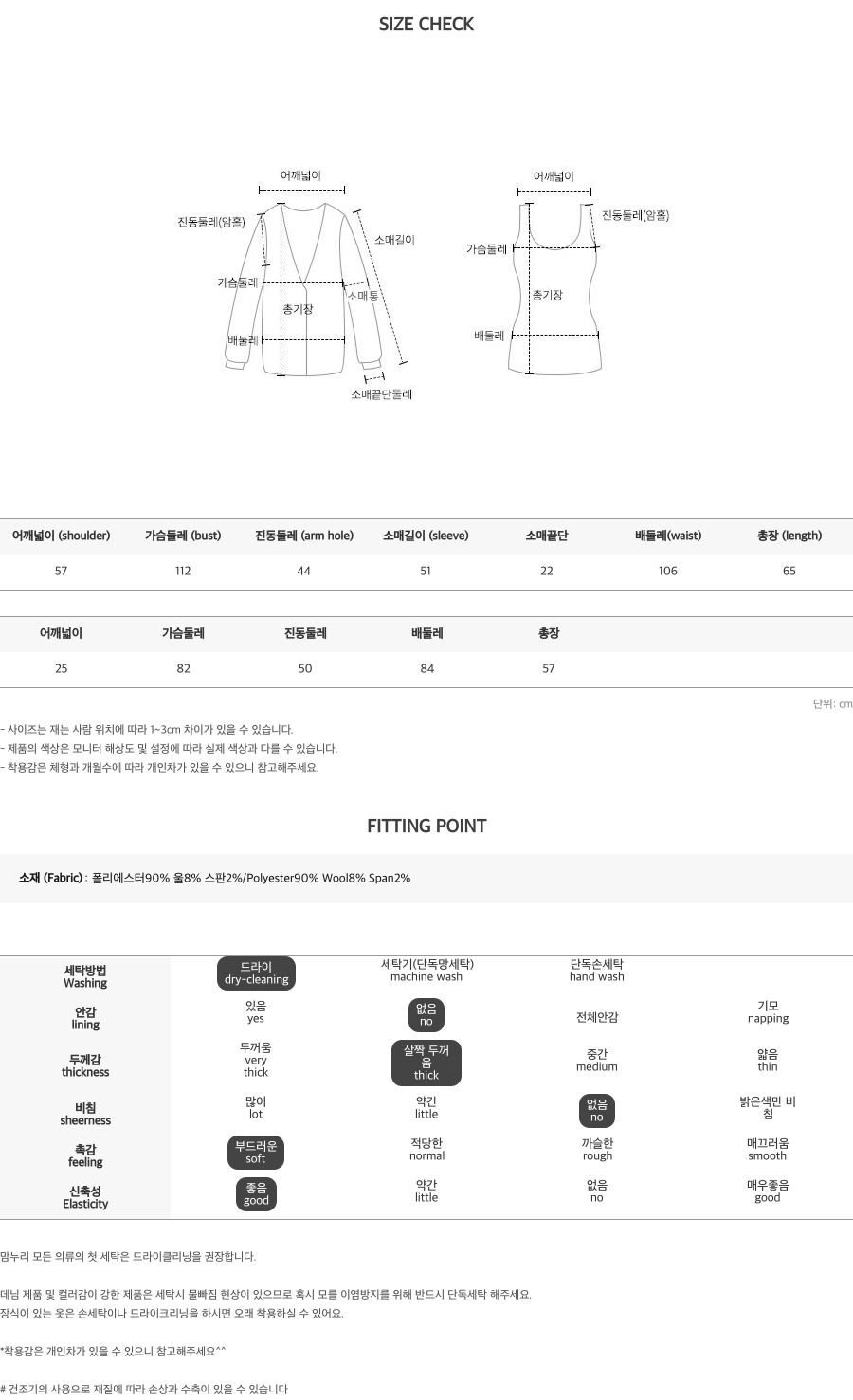 SIZE CHECK

어깨넓이
진동둘레(암홀)
소매길이
가슴둘레
소매통
총기장
배둘레
소매끝단둘레

어깨넓이
진동둘레(암홀)
가슴둘레
총기장
배둘레

| 어깨넓이 (shoulder) | 가슴둘레 (bust) | 진동둘레 (arm hole) | 소매길이 (sleeve) | 소매끝단 | 배둘레(waist) | 총장 (length) |
|---|---|---|---|---|---|---|
| 57 | 112 | 44 | 51 | 22 | 106 | 65 |

| 어깨넓이 | 가슴둘레 | 진동둘레 | 배둘레 | 총장 |
|---|---|---|---|---|
| 25 | 82 | 50 | 84 | 57 |

단위: cm

- 사이즈는 재는 사람 위치에 따라 1~3cm 차이가 있을 수 있습니다.
- 제품의 색상은 모니터 해상도 및 설정에 따라 실제 색상과 다를 수 있습니다.
- 착용감은 체형과 개월수에 따라 개인차가 있을 수 있으니 참고해주세요.

FITTING POINT

소재 (Fabric) : 폴리에스터90% 울8% 스판2%/Polyester90% Wool8% Span2%

| 세탁방법 Washing | 드라이 dry-cleaning | 세탁기(단독망세탁) machine wash | 단독손세탁 hand wash | |
|---|---|---|---|---|
| 안감 lining | 있음 yes | 없음 no | 전체안감 | 기모 napping |
| 두께감 thickness | 두꺼움 very thick | 살짝 두꺼움 thick | 중간 medium | 얇음 thin |
| 비침 sheerness | 많이 lot | 약간 little | 없음 no | 밝은색만 비침 |
| 촉감 feeling | 부드러운 soft | 적당한 normal | 까슬한 rough | 매끄러움 smooth |
| 신축성 Elasticity | 좋음 good | 약간 little | 없음 no | 매우좋음 good |

맘누리 모든 의류의 첫 세탁은 드라이클리닝을 권장합니다.

데님 제품 및 컬러감이 강한 제품은 세탁시 물빠짐 현상이 있으므로 혹시 모를 이염방지를 위해 반드시 단독세탁 해주세요.
장식이 있는 옷은 손세탁이나 드라이크리닝을 하시면 오래 착용하실 수 있어요.

*착용감은 개인차가 있을 수 있으니 참고해주세요^^

# 건조기의 사용으로 재질에 따라 손상과 수축이 있을 수 있습니다